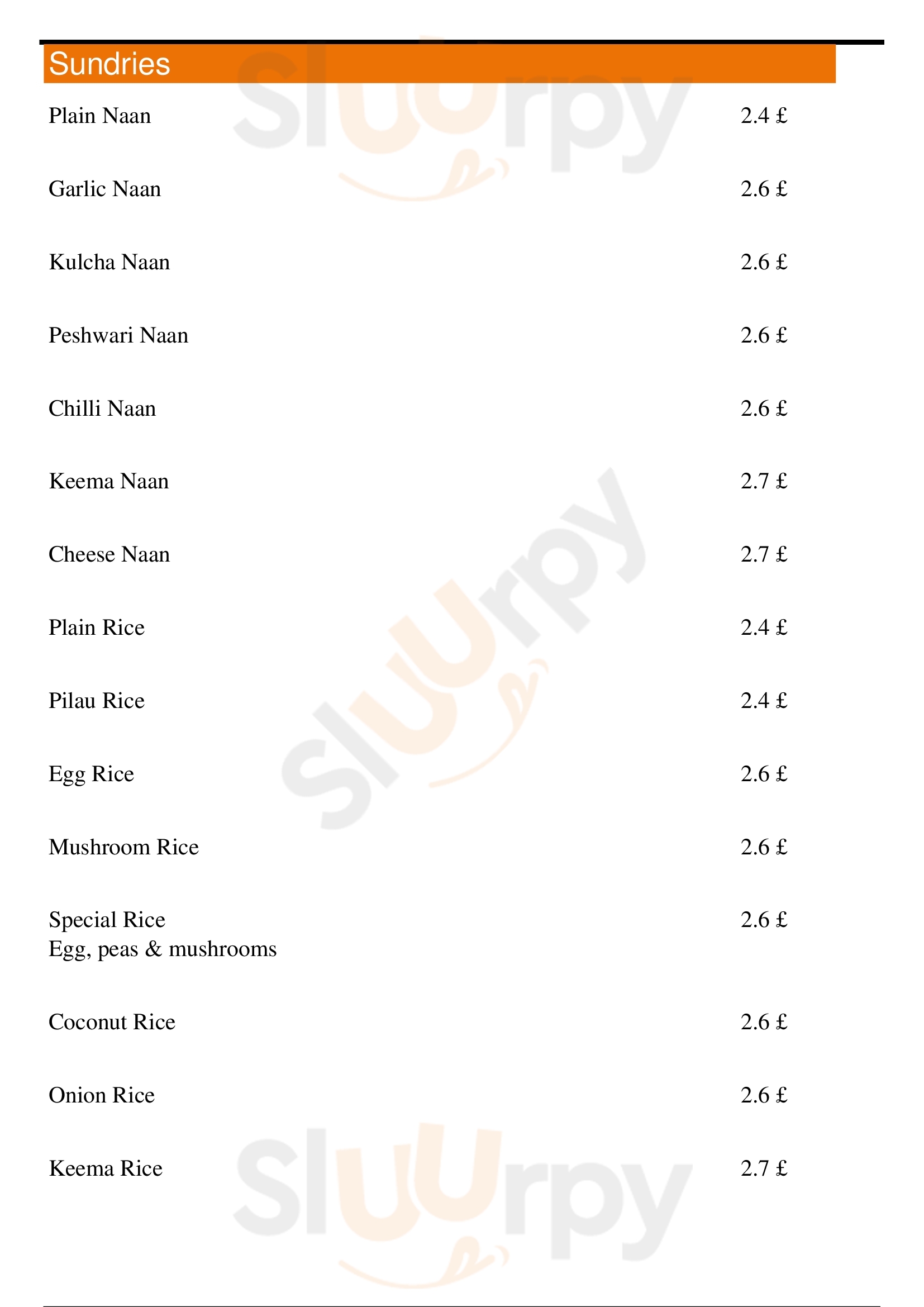 Sundries

Plain Naan 2.4 £

Garlic Naan 2.6 £

Kulcha Naan 2.6 £

Peshwari Naan 2.6 £

Chilli Naan 2.6 £

Keema Naan 2.7 £

Cheese Naan 2.7 £

Plain Rice 2.4 £

Pilau Rice 2.4 £

Egg Rice 2.6 £

Mushroom Rice 2.6 £

Special Rice 2.6 £
Egg, peas & mushrooms

Coconut Rice 2.6 £

Onion Rice 2.6 £

Keema Rice 2.7 £

Sluurpy